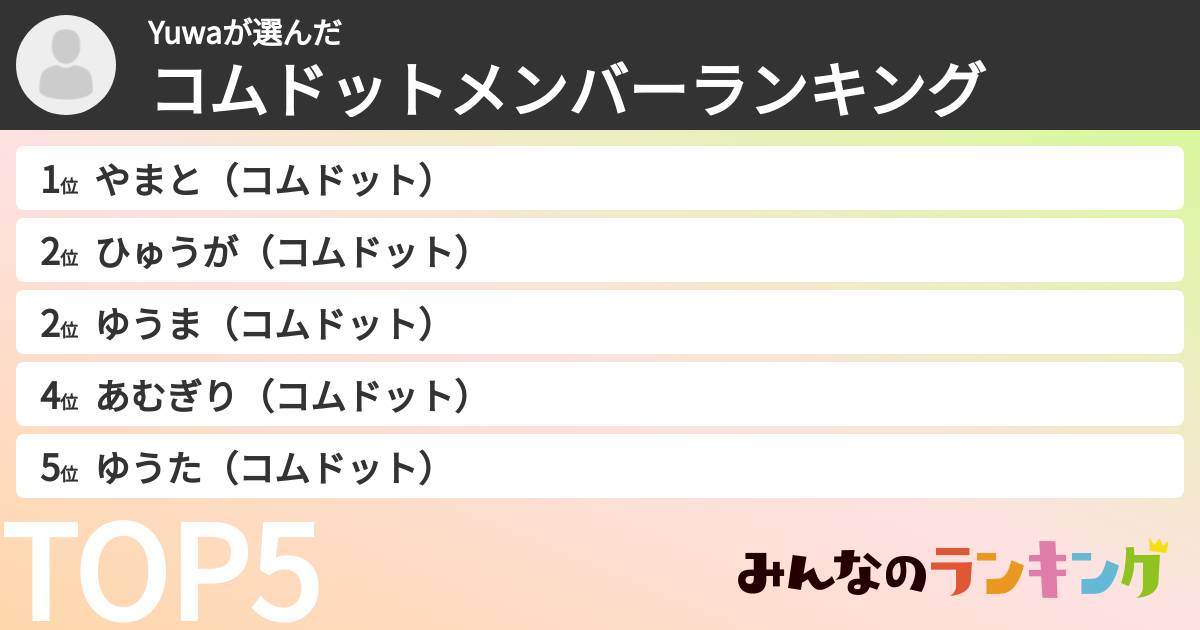 Yuwaが選んだ
コムドットメンバーランキング

1位 やまと（コムドット）
2位 ひゅうが（コムドット）
2位 ゆうま（コムドット）
4位 あむぎり（コムドット）
5位 ゆうた（コムドット）

TOP5

みんなのランキング